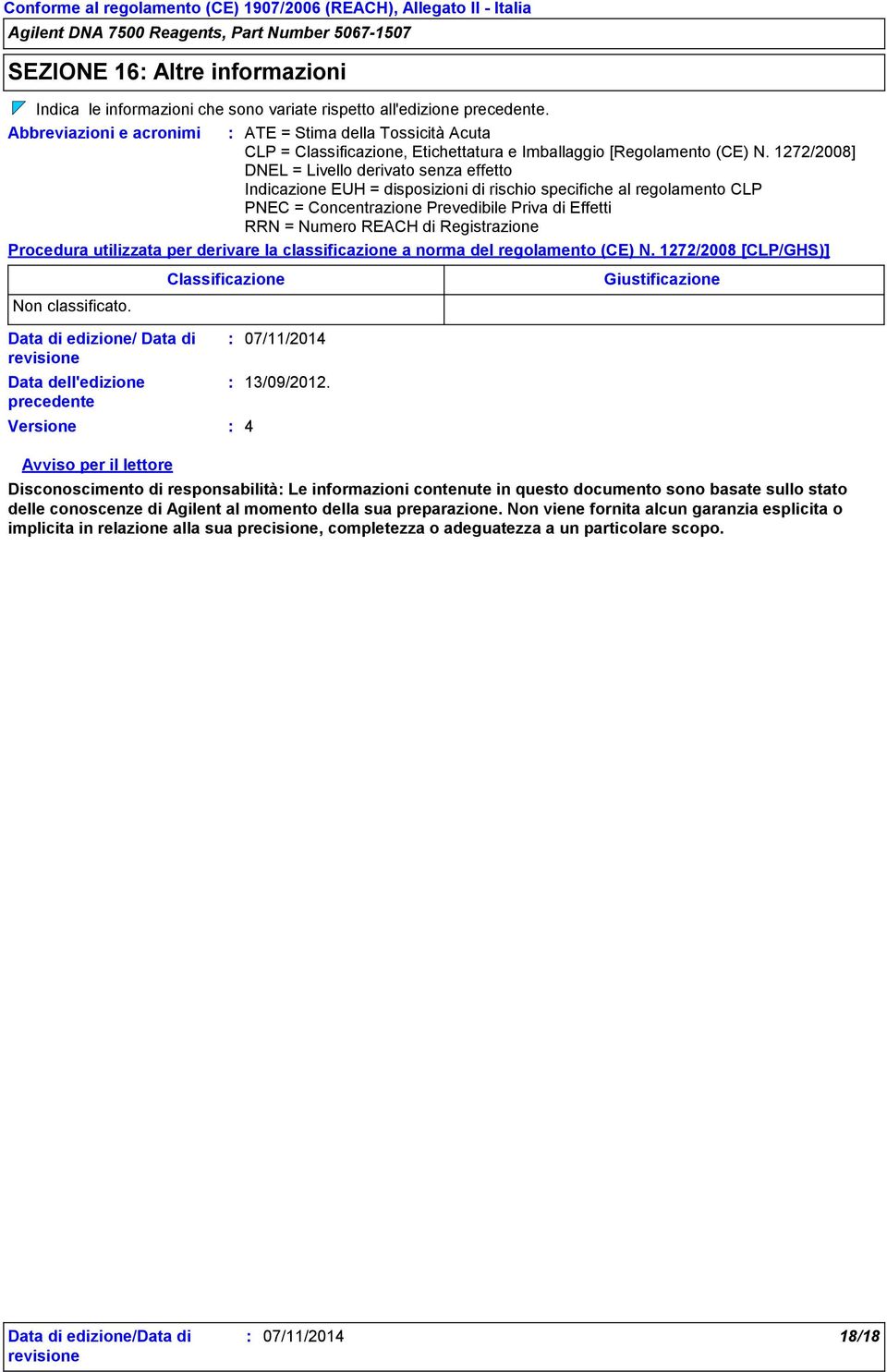 Conforme al regolamento (CE) 1907/2006 (REACH), Allegato II - Italia

Agilent DNA 7500 Reagents, Part Number 5067-1507

SEZIONE 16: Altre informazioni

Indica le informazioni che sono variate rispetto all'edizione precedente.

Abbreviazioni e acronimi : ATE = Stima della Tossicità Acuta
CLP = Classificazione, Etichettatura e Imballaggio [Regolamento (CE) N. 1272/2008]
DNEL = Livello derivato senza effetto
Indicazione EUH = disposizioni di rischio specifiche al regolamento CLP
PNEC = Concentrazione Prevedibile Priva di Effetti
RRN = Numero REACH di Registrazione

Procedura utilizzata per derivare la classificazione a norma del regolamento (CE) N. 1272/2008 [CLP/GHS)]

| Classificazione | Giustificazione |
|---|---|
| Non classificato. | |

Data di edizione/ Data di revisione : 07/11/2014

Data dell'edizione precedente : 13/09/2012.

Versione : 4

Avviso per il lettore

Disconoscimento di responsabilità: Le informazioni contenute in questo documento sono basate sullo stato delle conoscenze di Agilent al momento della sua preparazione. Non viene fornita alcun garanzia esplicita o implicita in relazione alla sua precisione, completezza o adeguatezza a un particolare scopo.

Data di edizione/Data di revisione : 07/11/2014 18/18